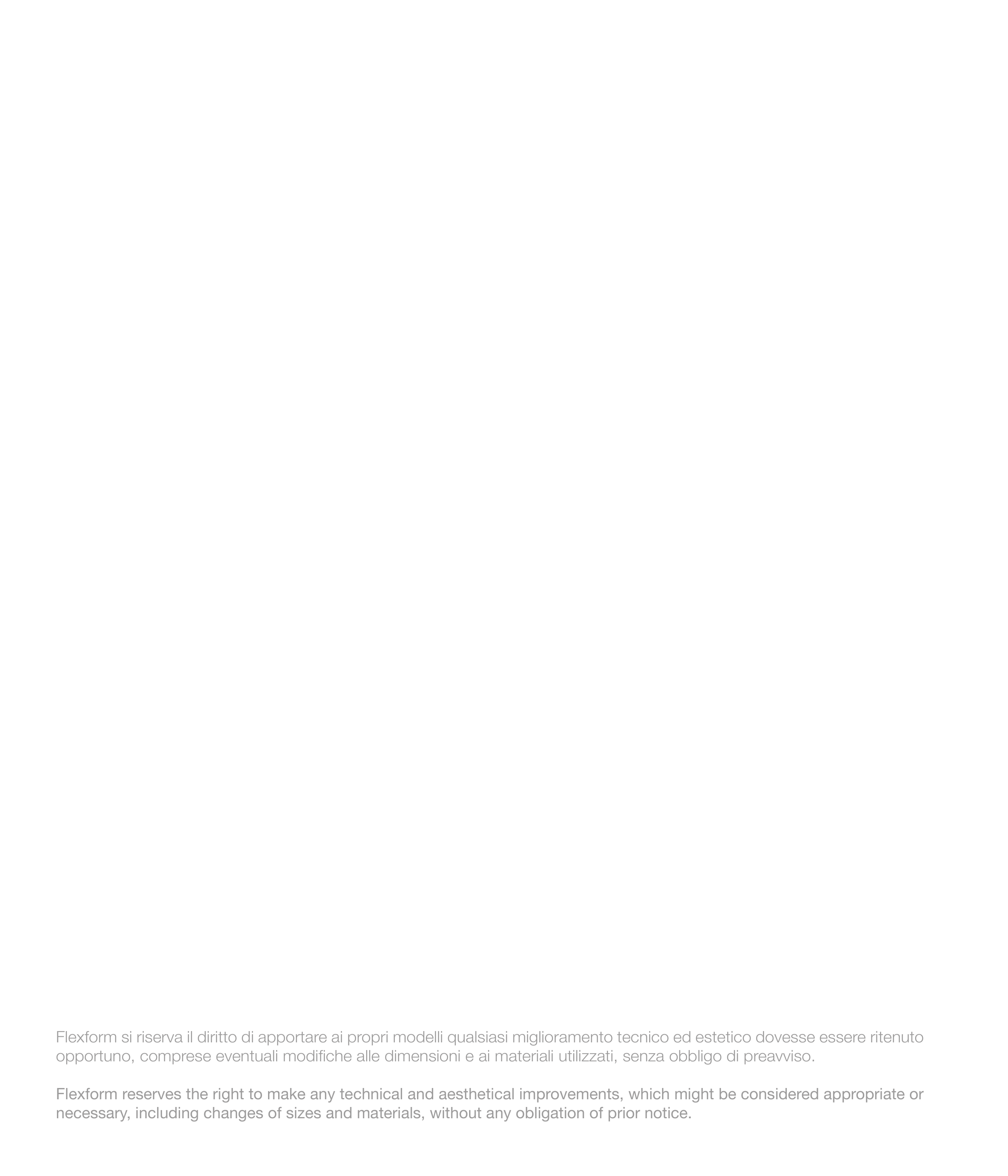 Flexform si riserva il diritto di apportare ai propri modelli qualsiasi miglioramento tecnico ed estetico dovesse essere ritenuto opportuno, comprese eventuali modifiche alle dimensioni e ai materiali utilizzati, senza obbligo di preavviso.

Flexform reserves the right to make any technical and aesthetical improvements, which might be considered appropriate or necessary, including changes of sizes and materials, without any obligation of prior notice.